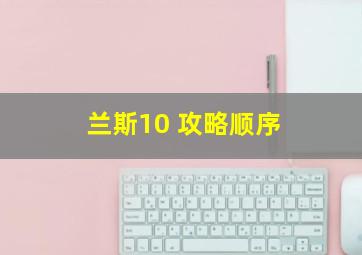 兰斯10 攻略顺序